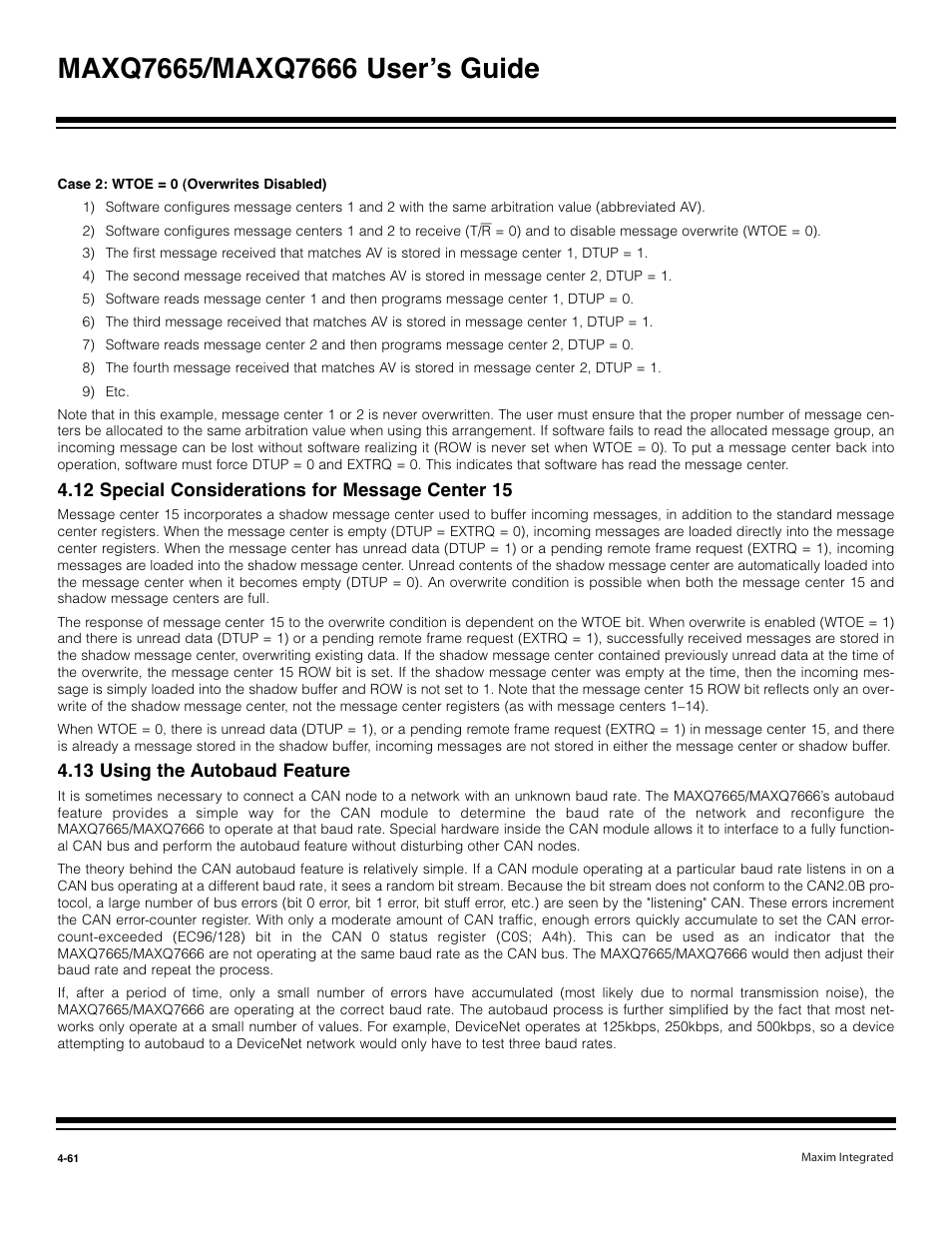 MAXQ7665/MAXQ7666 User's Guide

Case 2: WTOE = 0 (Overwrites Disabled)

1) Software configures message centers 1 and 2 with the same arbitration value (abbreviated AV).

2) Software configures message centers 1 and 2 to receive (T/$\overline{R}$ = 0) and to disable message overwrite (WTOE = 0).

3) The first message received that matches AV is stored in message center 1, DTUP = 1.

4) The second message received that matches AV is stored in message center 2, DTUP = 1.

5) Software reads message center 1 and then programs message center 1, DTUP = 0.

6) The third message received that matches AV is stored in message center 1, DTUP = 1.

7) Software reads message center 2 and then programs message center 2, DTUP = 0.

8) The fourth message received that matches AV is stored in message center 2, DTUP = 1.

9) Etc.

Note that in this example, message center 1 or 2 is never overwritten. The user must ensure that the proper number of message centers be allocated to the same arbitration value when using this arrangement. If software fails to read the allocated message group, an incoming message can be lost without software realizing it (ROW is never set when WTOE = 0). To put a message center back into operation, software must force DTUP = 0 and EXTRQ = 0. This indicates that software has read the message center.

4.12 Special Considerations for Message Center 15

Message center 15 incorporates a shadow message center used to buffer incoming messages, in addition to the standard message center registers. When the message center is empty (DTUP = EXTRQ = 0), incoming messages are loaded directly into the message center registers. When the message center has unread data (DTUP = 1) or a pending remote frame request (EXTRQ = 1), incoming messages are loaded into the shadow message center. Unread contents of the shadow message center are automatically loaded into the message center when it becomes empty (DTUP = 0). An overwrite condition is possible when both the message center 15 and shadow message centers are full.

The response of message center 15 to the overwrite condition is dependent on the WTOE bit. When overwrite is enabled (WTOE = 1) and there is unread data (DTUP = 1) or a pending remote frame request (EXTRQ = 1), successfully received messages are stored in the shadow message center, overwriting existing data. If the shadow message center contained previously unread data at the time of the overwrite, the message center 15 ROW bit is set. If the shadow message center was empty at the time, then the incoming message is simply loaded into the shadow buffer and ROW is not set to 1. Note that the message center 15 ROW bit reflects only an overwrite of the shadow message center, not the message center registers (as with message centers 1–14).

When WTOE = 0, there is unread data (DTUP = 1), or a pending remote frame request (EXTRQ = 1) in message center 15, and there is already a message stored in the shadow buffer, incoming messages are not stored in either the message center or shadow buffer.

4.13 Using the Autobaud Feature

It is sometimes necessary to connect a CAN node to a network with an unknown baud rate. The MAXQ7665/MAXQ7666's autobaud feature provides a simple way for the CAN module to determine the baud rate of the network and reconfigure the MAXQ7665/MAXQ7666 to operate at that baud rate. Special hardware inside the CAN module allows it to interface to a fully functional CAN bus and perform the autobaud feature without disturbing other CAN nodes.

The theory behind the CAN autobaud feature is relatively simple. If a CAN module operating at a particular baud rate listens in on a CAN bus operating at a different baud rate, it sees a random bit stream. Because the bit stream does not conform to the CAN2.0B protocol, a large number of bus errors (bit 0 error, bit 1 error, bit stuff error, etc.) are seen by the "listening" CAN. These errors increment the CAN error-counter register. With only a moderate amount of CAN traffic, enough errors quickly accumulate to set the CAN error-count-exceeded (EC96/128) bit in the CAN 0 status register (C0S; A4h). This can be used as an indicator that the MAXQ7665/MAXQ7666 are not operating at the same baud rate as the CAN bus. The MAXQ7665/MAXQ7666 would then adjust their baud rate and repeat the process.

If, after a period of time, only a small number of errors have accumulated (most likely due to normal transmission noise), the MAXQ7665/MAXQ7666 are operating at the correct baud rate. The autobaud process is further simplified by the fact that most networks only operate at a small number of values. For example, DeviceNet operates at 125kbps, 250kbps, and 500kbps, so a device attempting to autobaud to a DeviceNet network would only have to test three baud rates.

4-61

Maxim Integrated